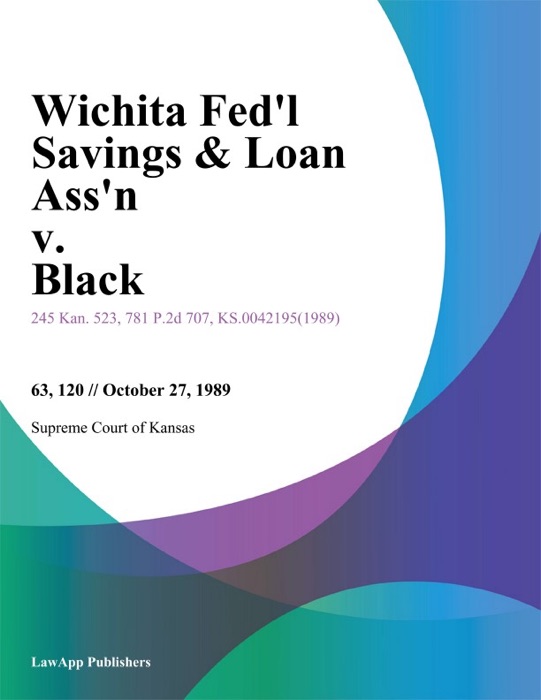 Wichita Fed'l Savings & Loan Ass'n v. Black

245 Kan. 523, 781 P.2d 707, KS.0042195(1989)

63, 120 // October 27, 1989

Supreme Court of Kansas

LawApp Publishers